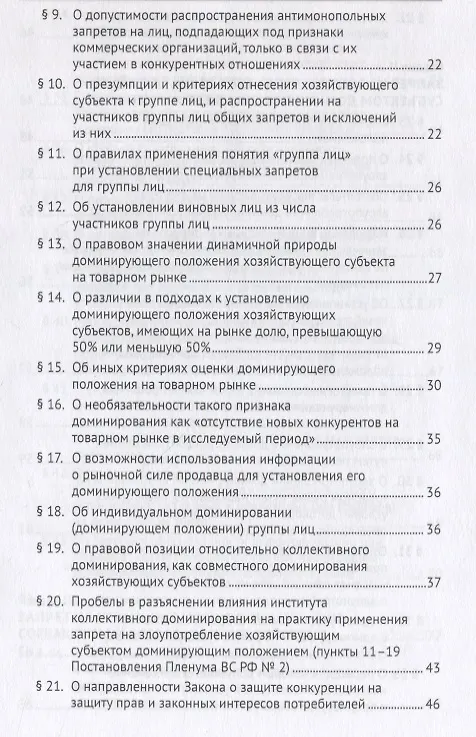 § 9. О допустимости распространения антимонопольных запретов на лиц, подпадающих под признаки коммерческих организаций, только в связи с их участием в конкурентных отношениях ........ 22

§ 10. О презумпции и критериях отнесения хозяйствующего субъекта к группе лиц, и распространении на участников группы лиц общих запретов и исключений из них ........ 22

§ 11. О правилах применения понятия «группа лиц» при установлении специальных запретов для группы лиц ........ 26

§ 12. Об установлении виновных лиц из числа участников группы лиц ........ 26

§ 13. О правовом значении динамичной природы доминирующего положения хозяйствующего субъекта на товарном рынке ........ 27

§ 14. О различии в подходах к установлению доминирующего положения хозяйствующих субъектов, имеющих на рынке долю, превышающую 50% или меньшую 50% ........ 29

§ 15. Об иных критериях оценки доминирующего положения на товарном рынке ........ 30

§ 16. О необязательности такого признака доминирования как «отсутствие новых конкурентов на товарном рынке в исследуемый период» ........ 35

§ 17. О возможности использования информации о рыночной силе продавца для установления его доминирующего положения ........ 36

§ 18. Об индивидуальном доминировании (доминирующем положении) группы лиц ........ 36

§ 19. О правовой позиции относительно коллективного доминирования, как совместного доминирования хозяйствующих субъектов ........ 37

§ 20. Пробелы в разъяснении влияния института коллективного доминирования на практику применения запрета на злоупотребление хозяйствующим субъектом доминирующим положением (пункты 11–19 Постановления Пленума ВС РФ № 2) ........ 43

§ 21. О направленности Закона о защите конкуренции на защиту прав и законных интересов потребителей ........ 46